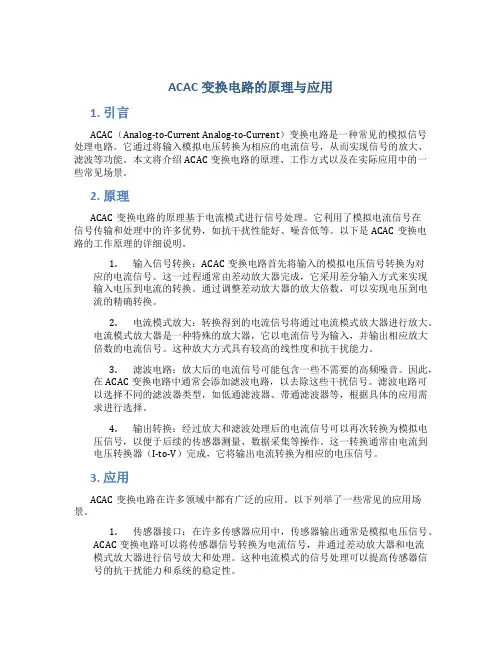 ACAC 变换电路的原理与应用

1. 引言

ACAC（Analog-to-Current Analog-to-Current）变换电路是一种常见的模拟信号处理电路。它通过将输入模拟电压转换为相应的电流信号，从而实现信号的放大、滤波等功能。本文将介绍 ACAC 变换电路的原理、工作方式以及在实际应用中的一些常见场景。

2. 原理

ACAC 变换电路的原理基于电流模式进行信号处理。它利用了模拟电流信号在信号传输和处理中的许多优势，如抗干扰性能好、噪音低等。以下是 ACAC 变换电路的工作原理的详细说明。

1. 输入信号转换：ACAC 变换电路首先将输入的模拟电压信号转换为对应的电流信号。这一过程通常由差动放大器完成，它采用差分输入方式来实现输入电压到电流的转换。通过调整差动放大器的放大倍数，可以实现电压到电流的精确转换。

2. 电流模式放大：转换得到的电流信号将通过电流模式放大器进行放大。电流模式放大器是一种特殊的放大器，它以电流信号为输入，并输出相应放大倍数的电流信号。这种放大方式具有较高的线性度和抗干扰能力。

3. 滤波电路：放大后的电流信号可能包含一些不需要的高频噪音。因此，在 ACAC 变换电路中通常会添加滤波电路，以去除这些干扰信号。滤波电路可以选择不同的滤波器类型，如低通滤波器、带通滤波器等，根据具体的应用需求进行选择。

4. 输出转换：经过放大和滤波处理后的电流信号可以再次转换为模拟电压信号，以便于后续的传感器测量、数据采集等操作。这一转换通常由电流到电压转换器（I-to-V）完成，它将输出电流转换为相应的电压信号。

3. 应用

ACAC 变换电路在许多领域中都有广泛的应用。以下列举了一些常见的应用场景。

1. 传感器接口：在许多传感器应用中，传感器输出通常是模拟电压信号。ACAC 变换电路可以将传感器信号转换为电流信号，并通过差动放大器和电流模式放大器进行信号放大和处理。这种电流模式的信号处理可以提高传感器信号的抗干扰能力和系统的稳定性。